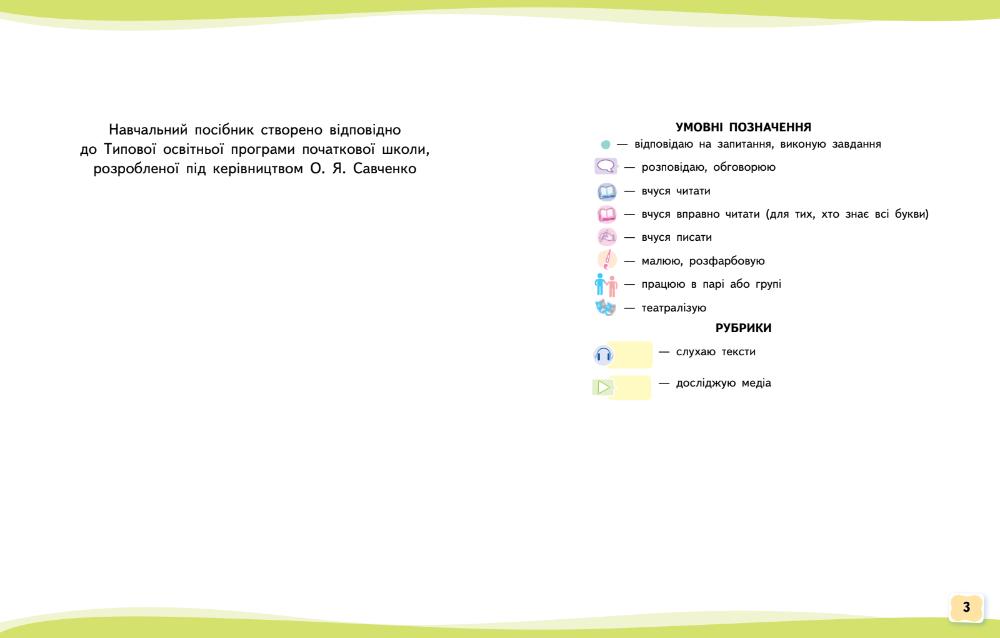 Навчальний посібник створено відповідно до Типової освітньої програми початкової школи, розробленої під керівництвом О. Я. Савченко

УМОВНІ ПОЗНАЧЕННЯ

— відповідаю на запитання, виконую завдання

— розповідаю, обговорюю

— вчуся читати

— вчуся вправно читати (для тих, хто знає всі букви)

— вчуся писати

— малюю, розфарбовую

— працюю в парі або групі

— театралізую

РУБРИКИ

— слухаю тексти

— досліджую медіа

3